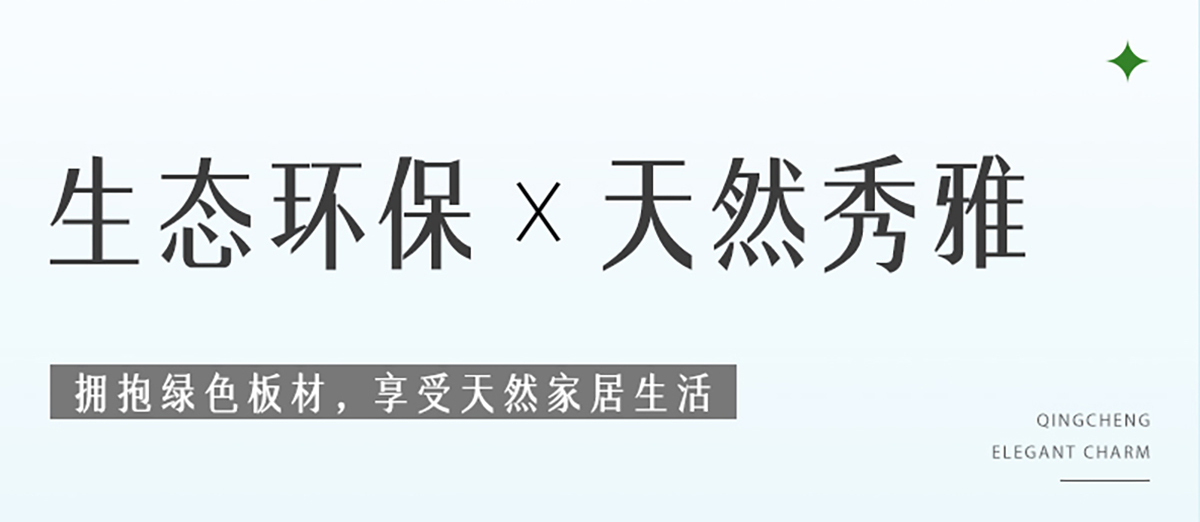 生态环保 X 天然秀雅

拥抱绿色板材，享受天然家居生活

QINGCHENG
ELEGANT CHARM